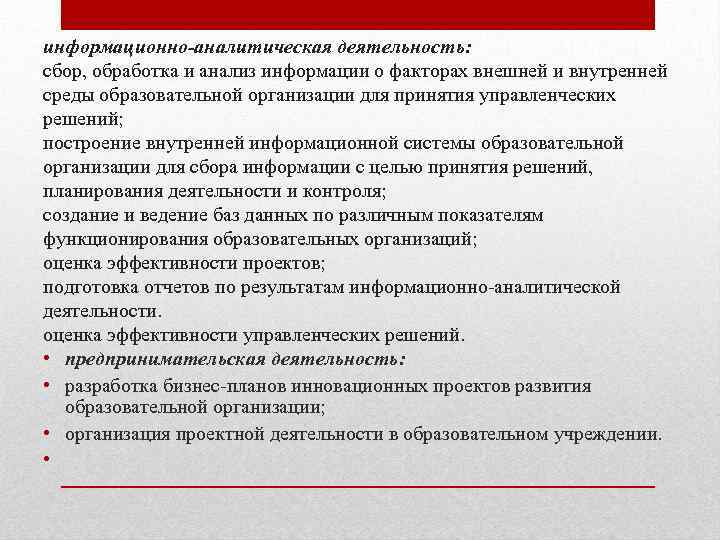 информационно-аналитическая деятельность:
сбор, обработка и анализ информации о факторах внешней и внутренней среды образовательной организации для принятия управленческих решений;
построение внутренней информационной системы образовательной организации для сбора информации с целью принятия решений, планирования деятельности и контроля;
создание и ведение баз данных по различным показателям функционирования образовательных организаций;
оценка эффективности проектов;
подготовка отчетов по результатам информационно-аналитической деятельности.
оценка эффективности управленческих решений.

• предпринимательская деятельность:
• разработка бизнес-планов инновационных проектов развития образовательной организации;
• организация проектной деятельности в образовательном учреждении.
•